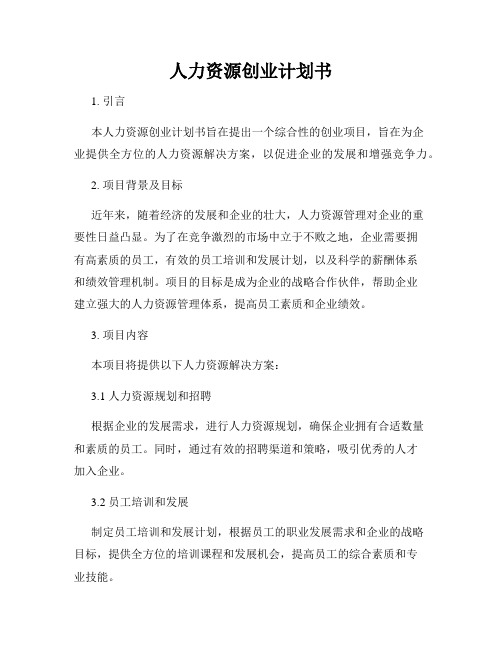 人力资源创业计划书

1. 引言

本人力资源创业计划书旨在提出一个综合性的创业项目，旨在为企业提供全方位的人力资源解决方案，以促进企业的发展和增强竞争力。

2. 项目背景及目标

近年来，随着经济的发展和企业的壮大，人力资源管理对企业的重要性日益凸显。为了在竞争激烈的市场中立于不败之地，企业需要拥有高素质的员工，有效的员工培训和发展计划，以及科学的薪酬体系和绩效管理机制。项目的目标是成为企业的战略合作伙伴，帮助企业建立强大的人力资源管理体系，提高员工素质和企业绩效。

3. 项目内容

本项目将提供以下人力资源解决方案：

3.1 人力资源规划和招聘

根据企业的发展需求，进行人力资源规划，确保企业拥有合适数量和素质的员工。同时，通过有效的招聘渠道和策略，吸引优秀的人才加入企业。

3.2 员工培训和发展

制定员工培训和发展计划，根据员工的职业发展需求和企业的战略目标，提供全方位的培训课程和发展机会，提高员工的综合素质和专业技能。